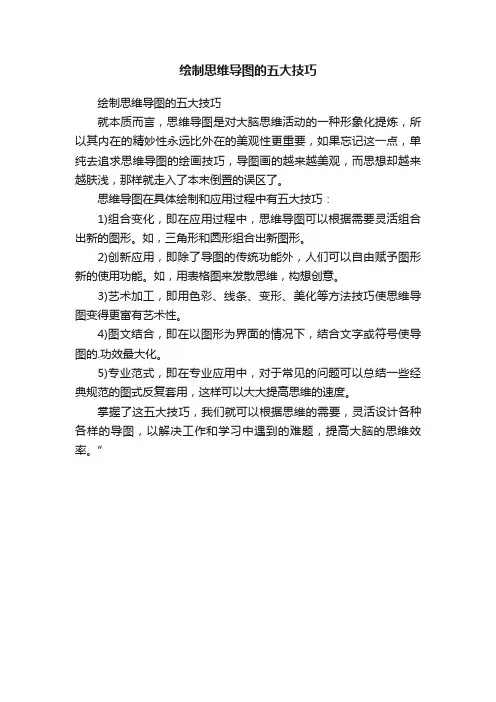 绘制思维导图的五大技巧

绘制思维导图的五大技巧

就本质而言，思维导图是对大脑思维活动的一种形象化提炼，所以其内在的精妙性永远比外在的美观性更重要，如果忘记这一点，单纯去追求思维导图的绘画技巧，导图画的越来越美观，而思想却越来越肤浅，那样就走入了本末倒置的误区了。

思维导图在具体绘制和应用过程中有五大技巧：

1)组合变化，即在应用过程中，思维导图可以根据需要灵活组合出新的图形。如，三角形和圆形组合出新图形。

2)创新应用，即除了导图的传统功能外，人们可以自由赋予图形新的使用功能。如，用表格图来发散思维，构想创意。

3)艺术加工，即用色彩、线条、变形、美化等方法技巧使思维导图变得更富有艺术性。

4)图文结合，即在以图形为界面的情况下，结合文字或符号使导图的.功效最大化。

5)专业范式，即在专业应用中，对于常见的问题可以总结一些经典规范的图式反复套用，这样可以大大提高思维的速度。

掌握了这五大技巧，我们就可以根据思维的需要，灵活设计各种各样的导图，以解决工作和学习中遇到的难题，提高大脑的思维效率。”